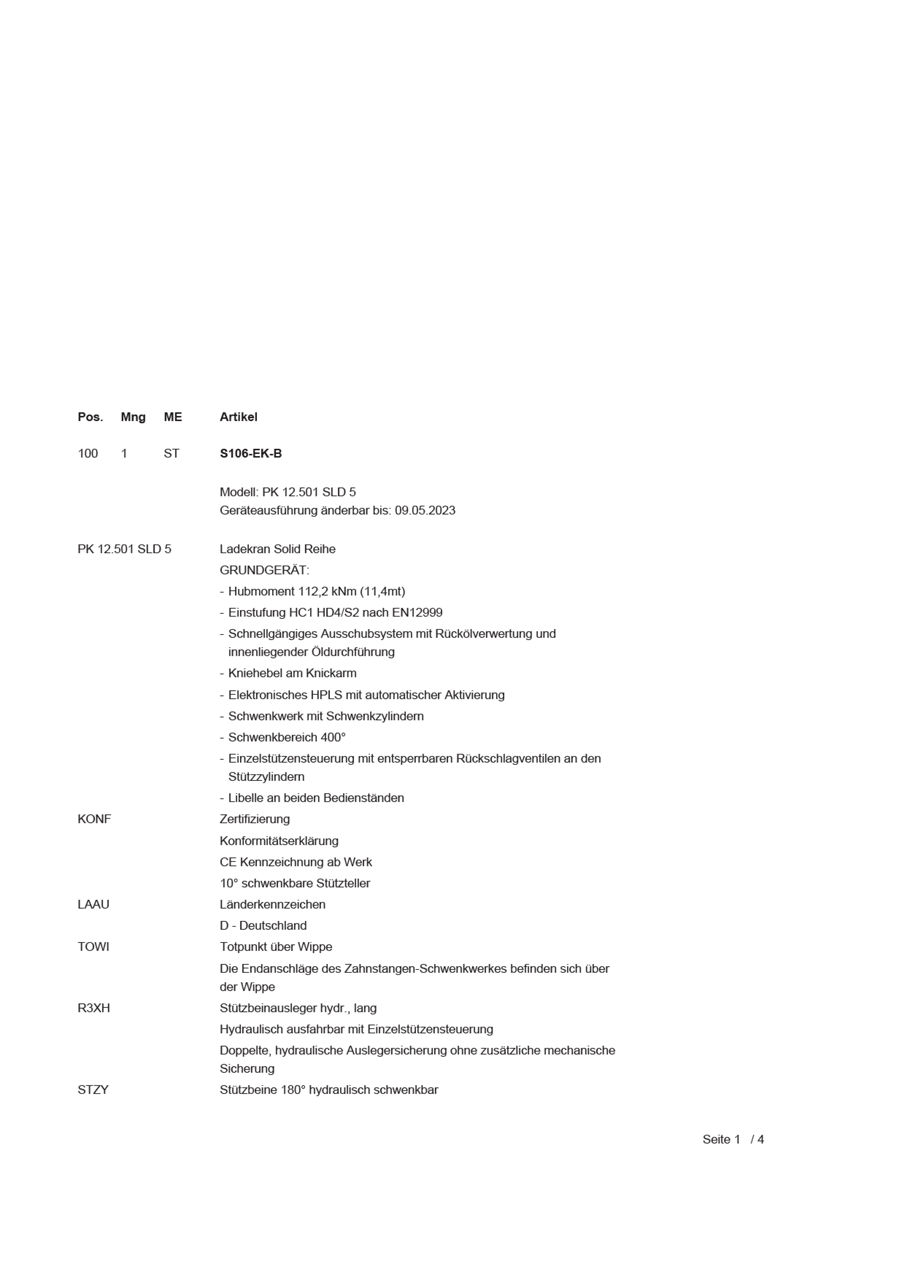 Pos. Mng ME Artikel

100 1 ST S106-EK-B

Modell: PK 12.501 SLD 5
Geräteausführung änderbar bis: 09.05.2023

PK 12.501 SLD 5

Ladekran Solid Reihe
GRUNDGERÄT:
- Hubmoment 112,2 kNm (11,4mt)
- Einstufung HC1 HD4/S2 nach EN12999
- Schnellgängiges Ausschubsystem mit Rückölverwertung und innenliegender Öldurchführung
- Kniehebel am Knickarm
- Elektronisches HPLS mit automatischer Aktivierung
- Schwenkwerk mit Schwenkzylindern
- Schwenkbereich 400°
- Einzelstützensteuerung mit entsperrbaren Rückschlagventilen an den Stützzylindern
- Libelle an beiden Bedienständen

KONF
Zertifizierung
Konformitätserklärung
CE Kennzeichnung ab Werk
10° schwenkbare Stützteller

LAAU
Länderkennzeichen
D - Deutschland

TOWI
Totpunkt über Wippe
Die Endanschläge des Zahnstangen-Schwenkwerkes befinden sich über der Wippe

R3XH
Stützbeinausleger hydr., lang
Hydraulisch ausfahrbar mit Einzelstützensteuerung
Doppelte, hydraulische Auslegersicherung ohne zusätzliche mechanische Sicherung

STZY
Stützbeine 180° hydraulisch schwenkbar

Seite 1 / 4